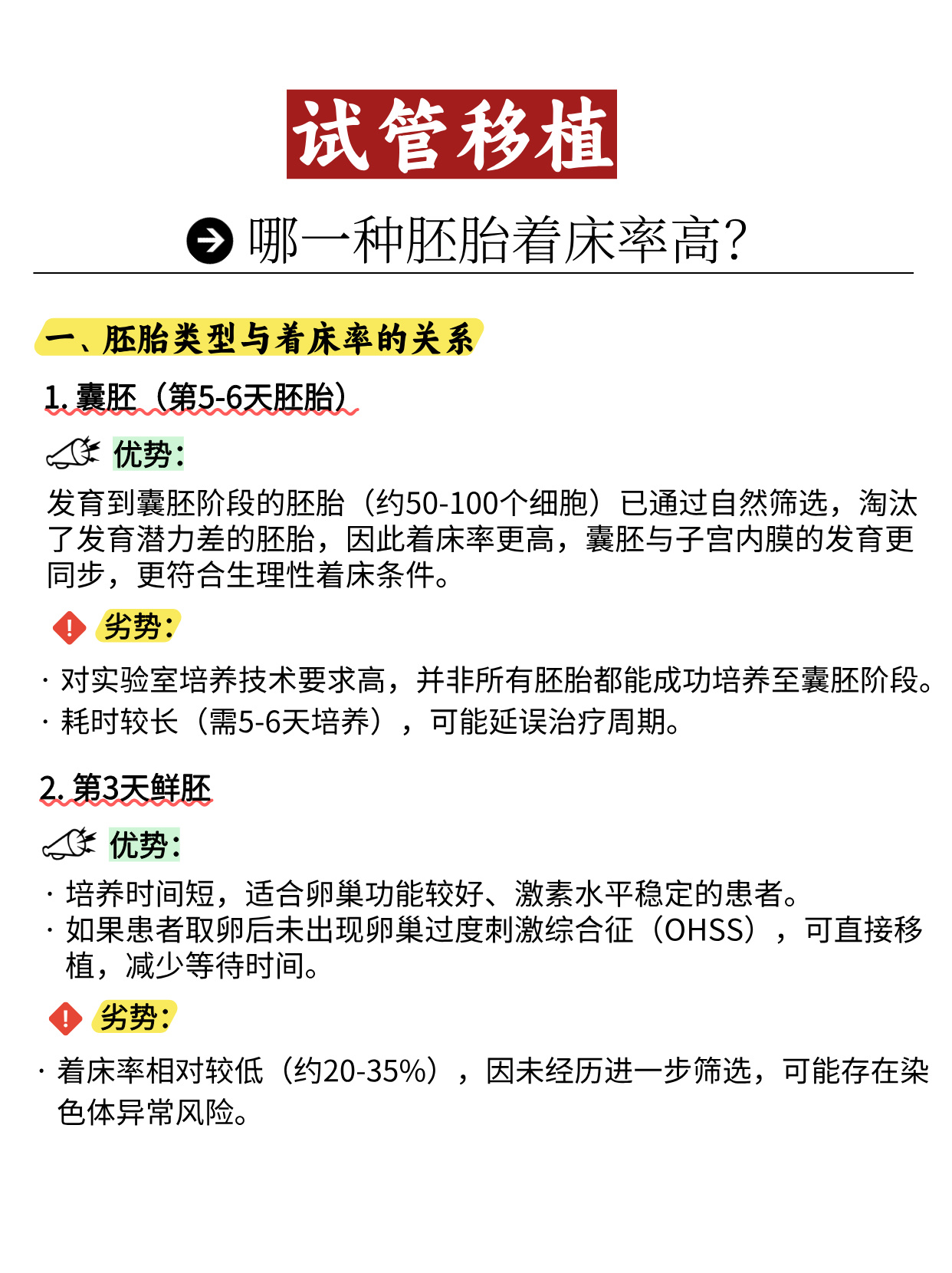 试管移植

哪一种胚胎着床率高?

一、胚胎类型与着床率的关系

1. 囊胚（第5-6天胚胎）

优势:

发育到囊胚阶段的胚胎（约50-100个细胞）已通过自然筛选，淘汰了发育潜力差的胚胎，因此着床率更高，囊胚与子宫内膜的发育更同步，更符合生理性着床条件。

劣势:

· 对实验室培养技术要求高，并非所有胚胎都能成功培养至囊胚阶段。
· 耗时较长（需5-6天培养），可能延误治疗周期。

2. 第3天鲜胚

优势:

· 培养时间短，适合卵巢功能较好、激素水平稳定的患者。
· 如果患者取卵后未出现卵巢过度刺激综合征（OHSS），可直接移植，减少等待时间。

劣势:

· 着床率相对较低（约20-35%），因未经历进一步筛选，可能存在染色体异常风险。